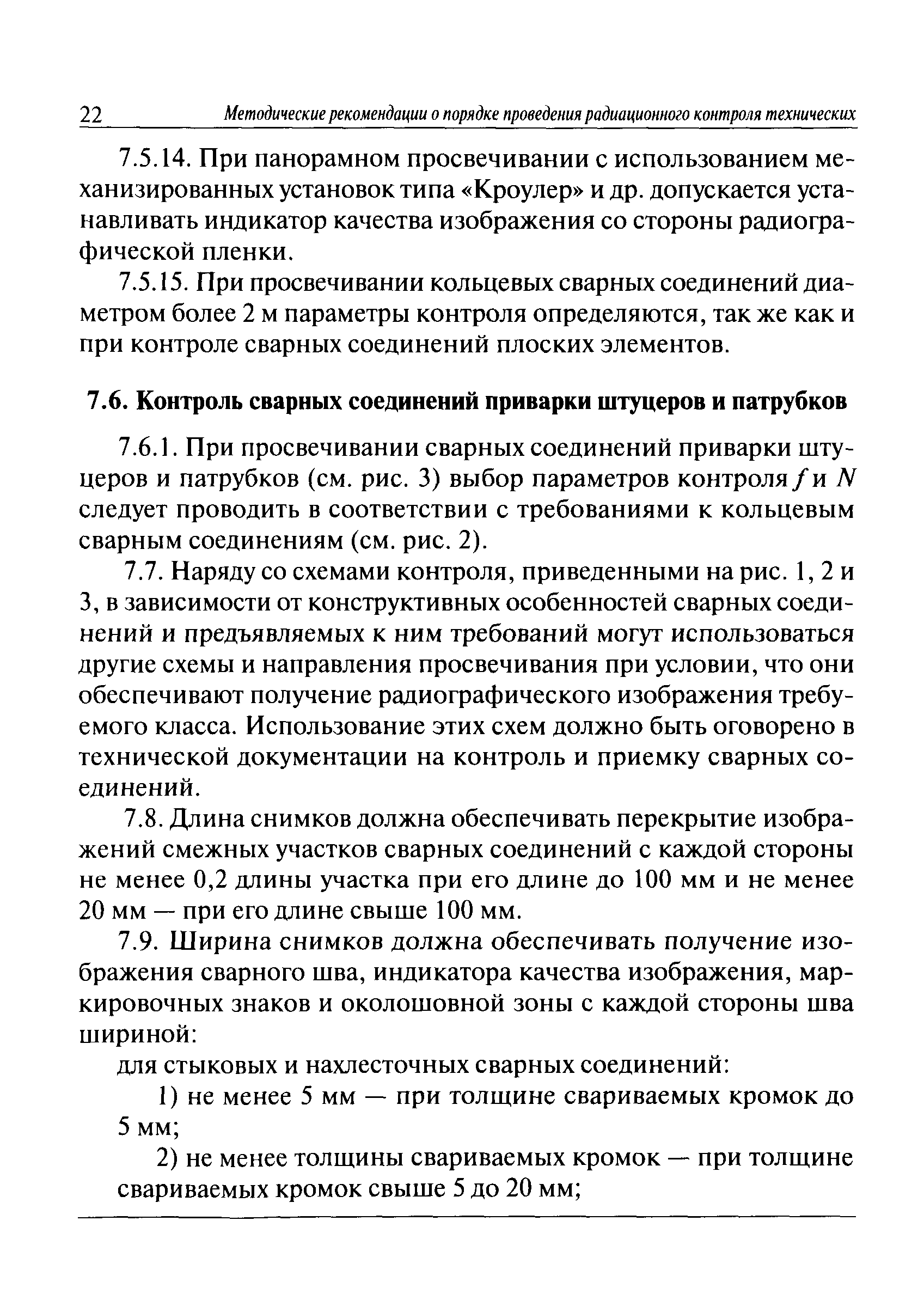 22 Методические рекомендации о порядке проведения радиационного контроля технических

7.5.14. При панорамном просвечивании с использованием механизированных установок типа «Кроулер» и др. допускается устанавливать индикатор качества изображения со стороны радиографической пленки.

7.5.15. При просвечивании кольцевых сварных соединений диаметром более 2 м параметры контроля определяются, так же как и при контроле сварных соединений плоских элементов.

7.6. Контроль сварных соединений приварки штуцеров и патрубков

7.6.1. При просвечивании сварных соединений приварки штуцеров и патрубков (см. рис. 3) выбор параметров контроля $f$ и $N$ следует проводить в соответствии с требованиями к кольцевым сварным соединениям (см. рис. 2).

7.7. Наряду со схемами контроля, приведенными на рис. 1, 2 и 3, в зависимости от конструктивных особенностей сварных соединений и предъявляемых к ним требований могут использоваться другие схемы и направления просвечивания при условии, что они обеспечивают получение радиографического изображения требуемого класса. Использование этих схем должно быть оговорено в технической документации на контроль и приемку сварных соединений.

7.8. Длина снимков должна обеспечивать перекрытие изображений смежных участков сварных соединений с каждой стороны не менее 0,2 длины участка при его длине до 100 мм и не менее 20 мм — при его длине свыше 100 мм.

7.9. Ширина снимков должна обеспечивать получение изображения сварного шва, индикатора качества изображения, маркировочных знаков и околошовной зоны с каждой стороны шва шириной:

для стыковых и нахлесточных сварных соединений:

1) не менее 5 мм — при толщине свариваемых кромок до 5 мм;

2) не менее толщины свариваемых кромок — при толщине свариваемых кромок свыше 5 до 20 мм;